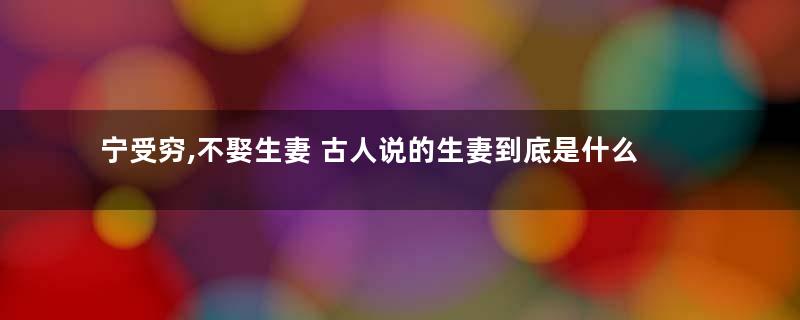 宁受穷,不娶生妻 古人说的生妻到底是什么